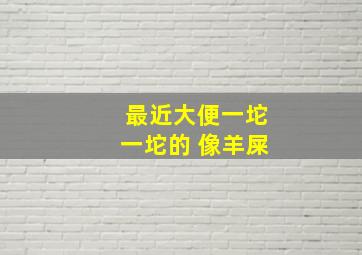 最近大便一坨
一坨的 像羊屎